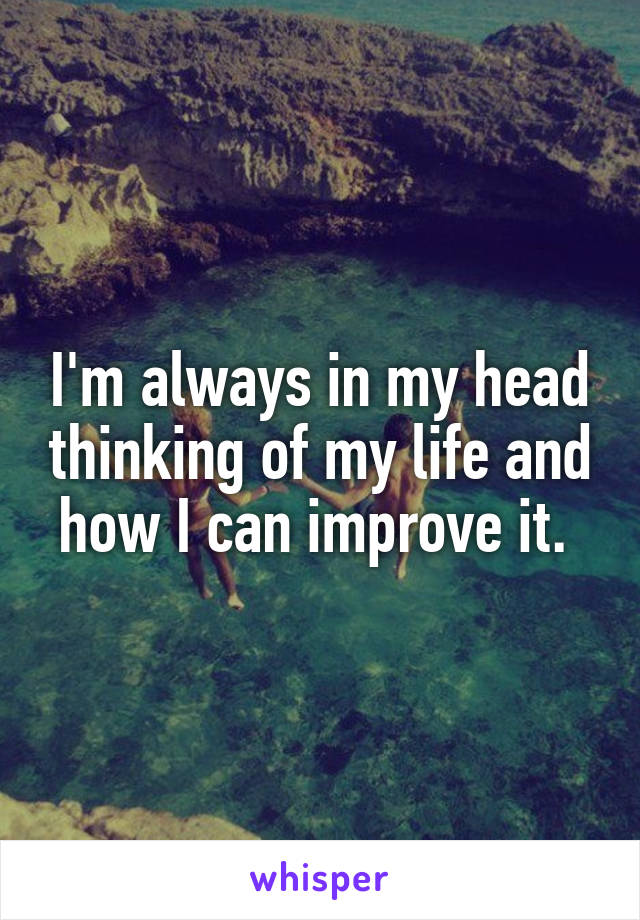 I'm always in my head thinking of my life and how I can improve it.

whisper